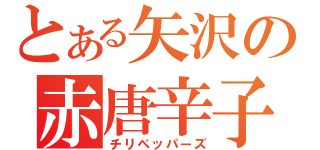 とある矢沢の
赤唐辛子
チリペッパーズ